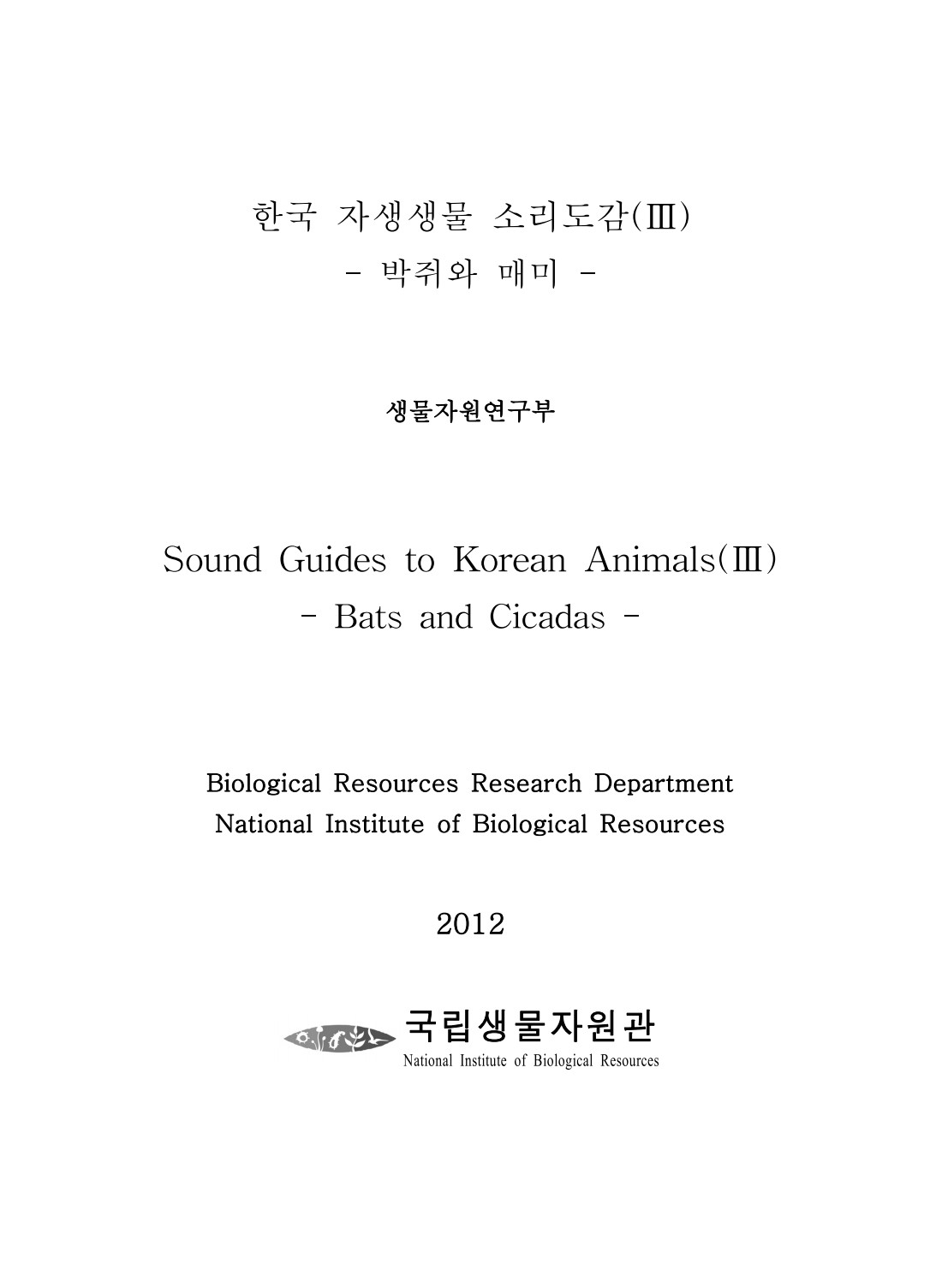 한국 자생생물 소리도감(Ⅲ)
- 박쥐와 매미 -

생물자원연구부

Sound Guides to Korean Animals(Ⅲ)
- Bats and Cicadas -

Biological Resources Research Department
National Institute of Biological Resources

2012

국립생물자원관
National Institute of Biological Resources